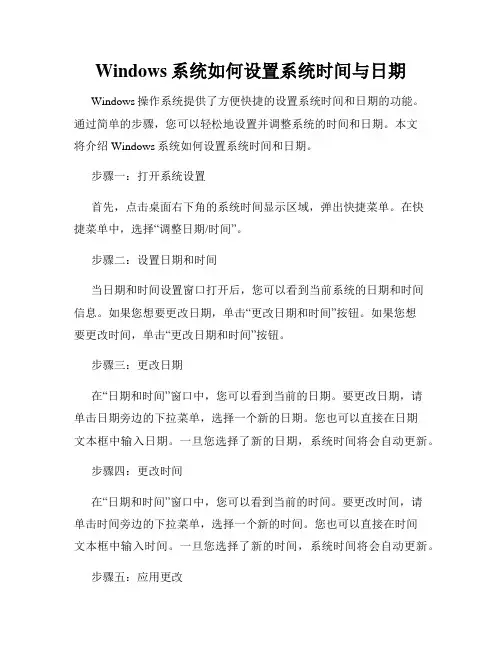 Windows 系统如何设置系统时间与日期

Windows 操作系统提供了方便快捷的设置系统时间和日期的功能。通过简单的步骤，您可以轻松地设置并调整系统的时间和日期。本文将介绍 Windows 系统如何设置系统时间和日期。

步骤一：打开系统设置

首先，点击桌面右下角的系统时间显示区域，弹出快捷菜单。在快捷菜单中，选择“调整日期/时间”。

步骤二：设置日期和时间

当日期和时间设置窗口打开后，您可以看到当前系统的日期和时间信息。如果您想要更改日期，单击“更改日期和时间”按钮。如果您想要更改时间，单击“更改日期和时间”按钮。

步骤三：更改日期

在“日期和时间”窗口中，您可以看到当前的日期。要更改日期，请单击日期旁边的下拉菜单，选择一个新的日期。您也可以直接在日期文本框中输入日期。一旦您选择了新的日期，系统时间将会自动更新。

步骤四：更改时间

在“日期和时间”窗口中，您可以看到当前的时间。要更改时间，请单击时间旁边的下拉菜单，选择一个新的时间。您也可以直接在时间文本框中输入时间。一旦您选择了新的时间，系统时间将会自动更新。

步骤五：应用更改